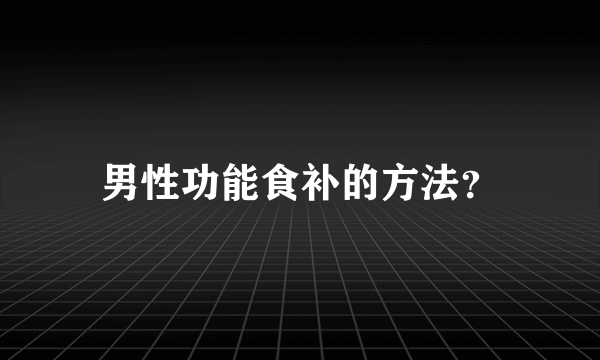 男性功能食补的方法?